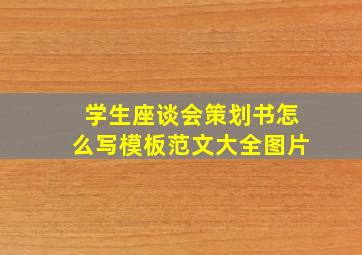 学生座谈会策划书怎么写模板范文大全图片